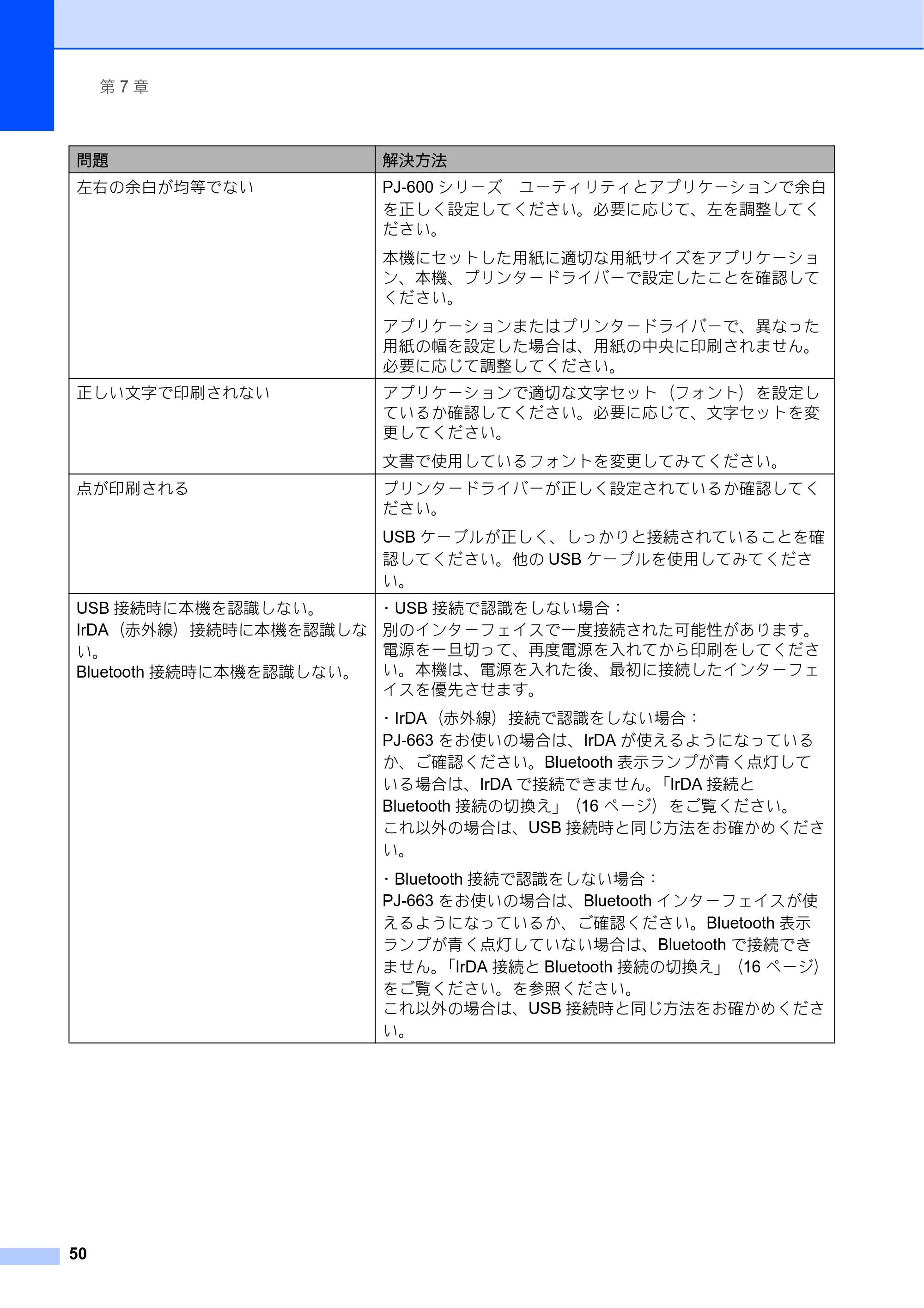 第7章

| 問題 | 解決方法 |
|---|---|
| 左右の余白が均等でない | PJ-600シリーズ　ユーティリティとアプリケーションで余白を正しく設定してください。必要に応じて、左を調整してください。 本機にセットした用紙に適切な用紙サイズをアプリケーション、本機、プリンタードライバーで設定したことを確認してください。 アプリケーションまたはプリンタードライバーで、異なった用紙の幅を設定した場合は、用紙の中央に印刷されません。必要に応じて調整してください。 |
| 正しい文字で印刷されない | アプリケーションで適切な文字セット（フォント）を設定しているか確認してください。必要に応じて、文字セットを変更してください。 文書で使用しているフォントを変更してみてください。 |
| 点が印刷される | プリンタードライバーが正しく設定されているか確認してください。 USBケーブルが正しく、しっかりと接続されていることを確認してください。他のUSBケーブルを使用してみてください。 |
| USB接続時に本機を認識しない。 IrDA（赤外線）接続時に本機を認識しない。 Bluetooth接続時に本機を認識しない。 | ・USB接続で認識をしない場合： 別のインターフェイスで一度接続された可能性があります。電源を一旦切って、再度電源を入れてから印刷をしてください。本機は、電源を入れた後、最初に接続したインターフェイスを優先させます。 ・IrDA（赤外線）接続で認識をしない場合： PJ-663をお使いの場合は、IrDAが使えるようになっているか、ご確認ください。Bluetooth表示ランプが青く点灯している場合は、IrDAで接続できません。「IrDA接続とBluetooth接続の切換え」（16ページ）をご覧ください。 これ以外の場合は、USB接続時と同じ方法をお確かめください。 ・Bluetooth接続で認識をしない場合： PJ-663をお使いの場合は、Bluetoothインターフェイスが使えるようになっているか、ご確認ください。Bluetooth表示ランプが青く点灯していない場合は、Bluetoothで接続できません。「IrDA接続とBluetooth接続の切換え」（16ページ）をご覧ください。を参照ください。 これ以外の場合は、USB接続時と同じ方法をお確かめください。 |

50